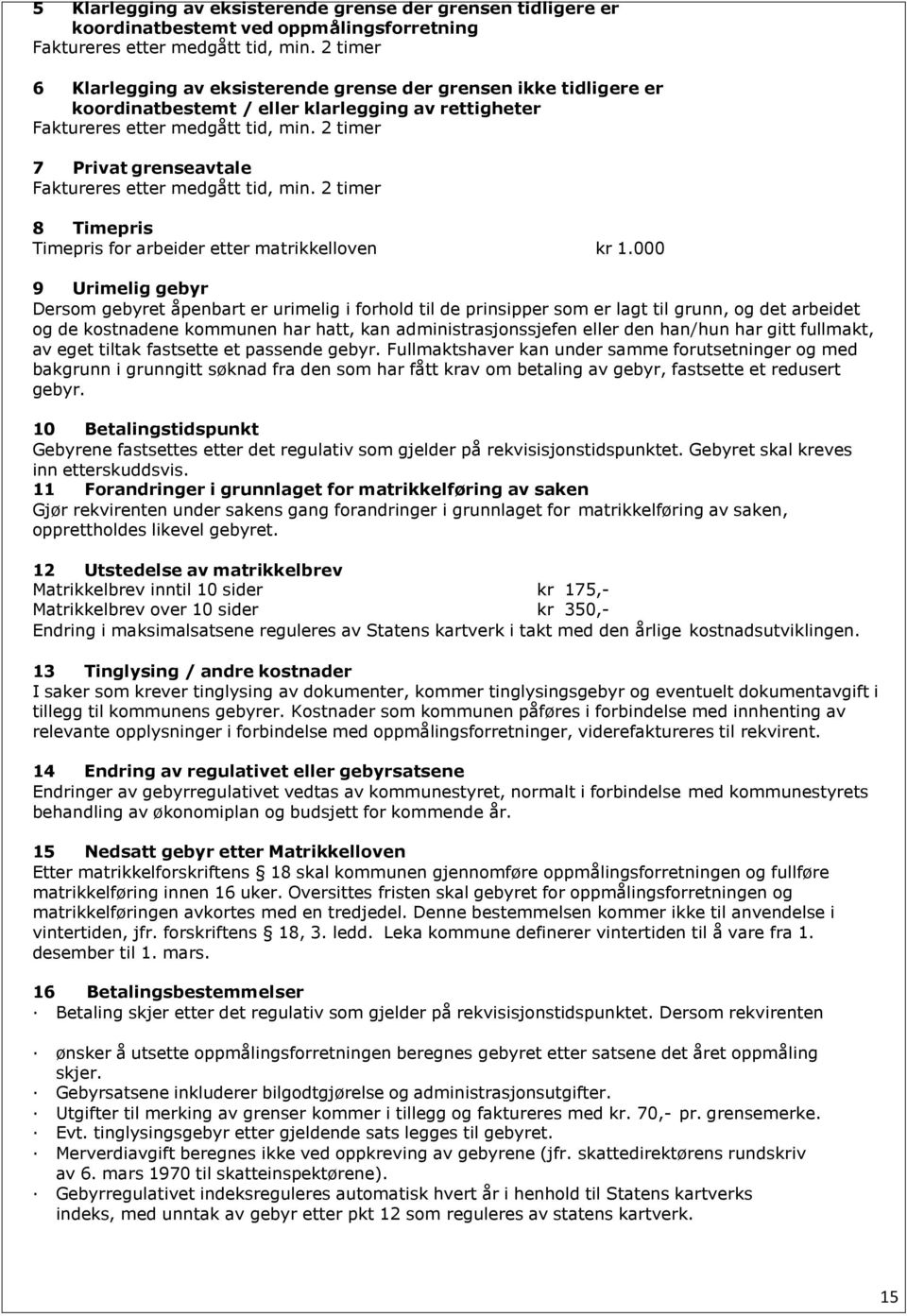 5 Klarlegging av eksisterende grense der grensen tidligere er koordinatbestemt ved oppmålingsforretning
Faktureres etter medgått tid, min. 2 timer

6 Klarlegging av eksisterende grense der grensen ikke tidligere er koordinatbestemt / eller klarlegging av rettigheter
Faktureres etter medgått tid, min. 2 timer

7 Privat grenseavtale
Faktureres etter medgått tid, min. 2 timer

8 Timepris
Timepris for arbeider etter matrikkelloven kr 1.000

9 Urimelig gebyr
Dersom gebyret åpenbart er urimelig i forhold til de prinsipper som er lagt til grunn, og det arbeidet og de kostnadene kommunen har hatt, kan administrasjonssjefen eller den han/hun har gitt fullmakt, av eget tiltak fastsette et passende gebyr. Fullmaktshaver kan under samme forutsetninger og med bakgrunn i grunngitt søknad fra den som har fått krav om betaling av gebyr, fastsette et redusert gebyr.

10 Betalingstidspunkt
Gebyrene fastsettes etter det regulativ som gjelder på rekvisisjonstidspunktet. Gebyret skal kreves inn etterskuddsvis.
11 Forandringer i grunnlaget for matrikkelføring av saken
Gjør rekvirenten under sakens gang forandringer i grunnlaget for matrikkelføring av saken, opprettholdes likevel gebyret.

12 Utstedelse av matrikkelbrev
Matrikkelbrev inntil 10 sider kr 175,-
Matrikkelbrev over 10 sider kr 350,-
Endring i maksimalsatsene reguleres av Statens kartverk i takt med den årlige kostnadsutviklingen.

13 Tinglysing / andre kostnader
I saker som krever tinglysing av dokumenter, kommer tinglysingsgebyr og eventuelt dokumentavgift i tillegg til kommunens gebyrer. Kostnader som kommunen påføres i forbindelse med innhenting av relevante opplysninger i forbindelse med oppmålingsforretninger, viderefaktureres til rekvirent.

14 Endring av regulativet eller gebyrsatsene
Endringer av gebyrregulativet vedtas av kommunestyret, normalt i forbindelse med kommunestyrets behandling av økonomiplan og budsjett for kommende år.

15 Nedsatt gebyr etter Matrikkelloven
Etter matrikkelforskriftens § 18 skal kommunen gjennomføre oppmålingsforretningen og fullføre matrikkelføring innen 16 uker. Oversittes fristen skal gebyret for oppmålingsforretningen og matrikkelføringen avkortes med en tredjedel. Denne bestemmelsen kommer ikke til anvendelse i vintertiden, jfr. forskriftens § 18, 3. ledd. Leka kommune definerer vintertiden til å vare fra 1. desember til 1. mars.

16 Betalingsbestemmelser
· Betaling skjer etter det regulativ som gjelder på rekvisisjonstidspunktet. Dersom rekvirenten
· ønsker å utsette oppmålingsforretningen beregnes gebyret etter satsene det året oppmåling skjer.
· Gebyrsatsene inkluderer bilgodtgjørelse og administrasjonsutgifter.
· Utgifter til merking av grenser kommer i tillegg og faktureres med kr. 70,- pr. grensemerke.
· Evt. tinglysingsgebyr etter gjeldende sats legges til gebyret.
· Merverdiavgift beregnes ikke ved oppkreving av gebyrene (jfr. skattedirektørens rundskriv av 6. mars 1970 til skatteinspektørene).
· Gebyrregulativet indeksreguleres automatisk hvert år i henhold til Statens kartverks indeks, med unntak av gebyr etter pkt 12 som reguleres av statens kartverk.

15